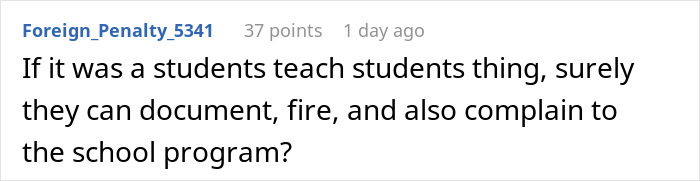 Foreign_Penalty_5341 37 points 1 day ago

If it was a students teach students thing, surely they can document, fire, and also complain to the school program?